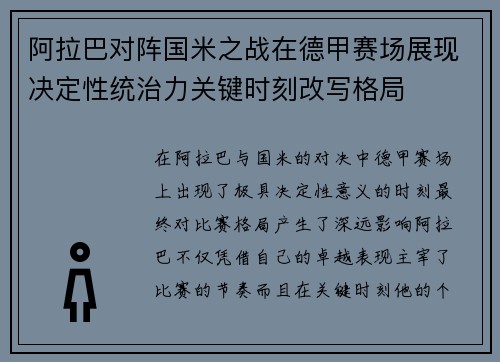 阿拉巴对阵国米之战在德甲赛场展现决定性统治力关键时刻改写格局

在阿拉巴与国米的对决中德甲赛场上出现了极具决定性意义的时刻最终对比赛格局产生了深远影响阿拉巴不仅凭借自己的卓越表现主宰了比赛的节奏而且在关键时刻他的个